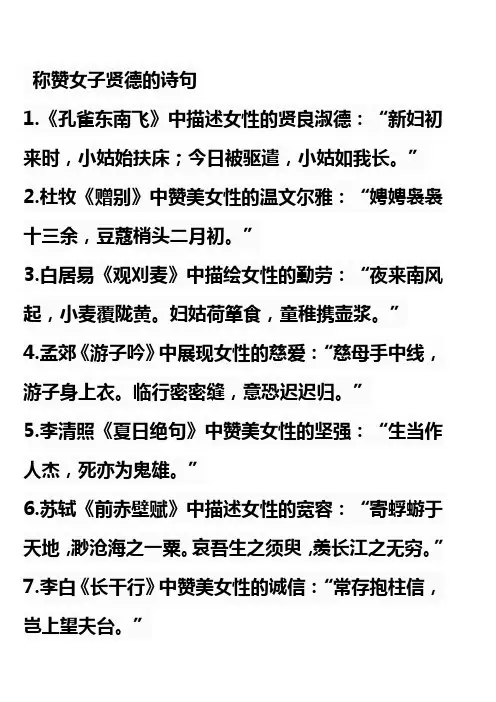 称赞女子贤德的诗句

1.《孔雀东南飞》中描述女性的贤良淑德：“新妇初来时，小姑始扶床；今日被驱遣，小姑如我长。”

2.杜牧《赠别》中赞美女性的温文尔雅：“娉娉袅袅十三余，豆蔻梢头二月初。”

3.白居易《观刈麦》中描绘女性的勤劳：“夜来南风起，小麦覆陇黄。妇姑荷箪食，童稚携壶浆。”

4.孟郊《游子吟》中展现女性的慈爱：“慈母手中线，游子身上衣。临行密密缝，意恐迟迟归。”

5.李清照《夏日绝句》中赞美女性的坚强：“生当作人杰，死亦为鬼雄。”

6.苏轼《前赤壁赋》中描述女性的宽容：“寄蜉蝣于天地，渺沧海之一粟。哀吾生之须臾，羡长江之无穷。”

7.李白《长干行》中赞美女性的诚信：“常存抱柱信，岂上望夫台。”